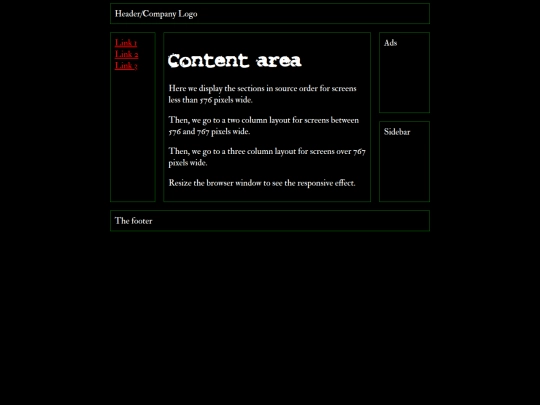 Header/Company Logo

Link 1
Link 2
Link 3

Content area

Here we display the sections in source order for screens less than 576 pixels wide.

Then, we go to a two column layout for screens between 576 and 767 pixels wide.

Then, we go to a three column layout for screens over 767 pixels wide.

Resize the browser window to see the responsive effect.

Ads

Sidebar

The footer